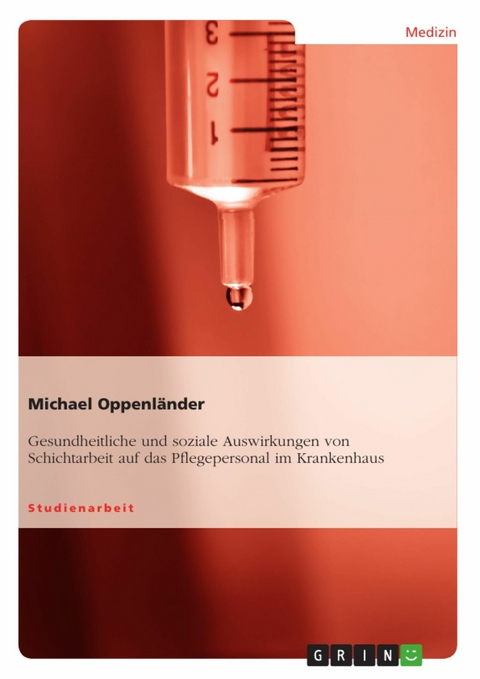 Medizin

3
2
1

Michael Oppenländer

Gesundheitliche und soziale Auswirkungen von Schichtarbeit auf das Pflegepersonal im Krankenhaus

Studienarbeit

GRIN